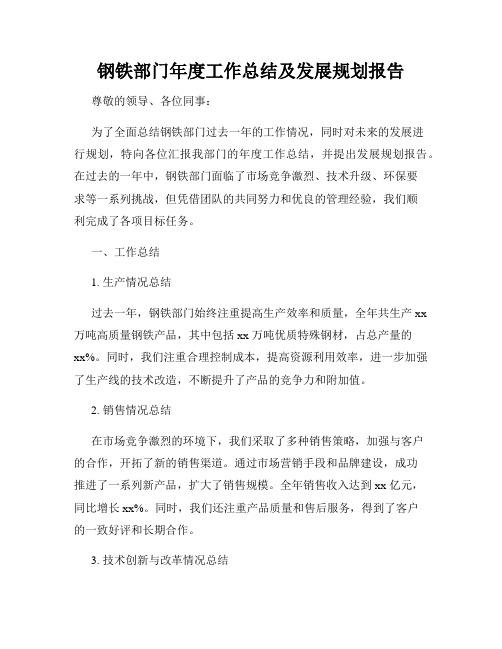 钢铁部门年度工作总结及发展规划报告

尊敬的领导、各位同事：

为了全面总结钢铁部门过去一年的工作情况，同时对未来的发展进行规划，特向各位汇报我部门的年度工作总结，并提出发展规划报告。在过去的一年中，钢铁部门面临了市场竞争激烈、技术升级、环保要求等一系列挑战，但凭借团队的共同努力和优良的管理经验，我们顺利完成了各项目标任务。

一、工作总结

1. 生产情况总结

过去一年，钢铁部门始终注重提高生产效率和质量，全年共生产 xx 万吨高质量钢铁产品，其中包括 xx 万吨优质特殊钢材，占总产量的 xx%。同时，我们注重合理控制成本，提高资源利用效率，进一步加强了生产线的技术改造，不断提升了产品的竞争力和附加值。

2. 销售情况总结

在市场竞争激烈的环境下，我们采取了多种销售策略，加强与客户的合作，开拓了新的销售渠道。通过市场营销手段和品牌建设，成功推进了一系列新产品，扩大了销售规模。全年销售收入达到 xx 亿元，同比增长 xx%。同时，我们还注重产品质量和售后服务，得到了客户的一致好评和长期合作。

3. 技术创新与改革情况总结